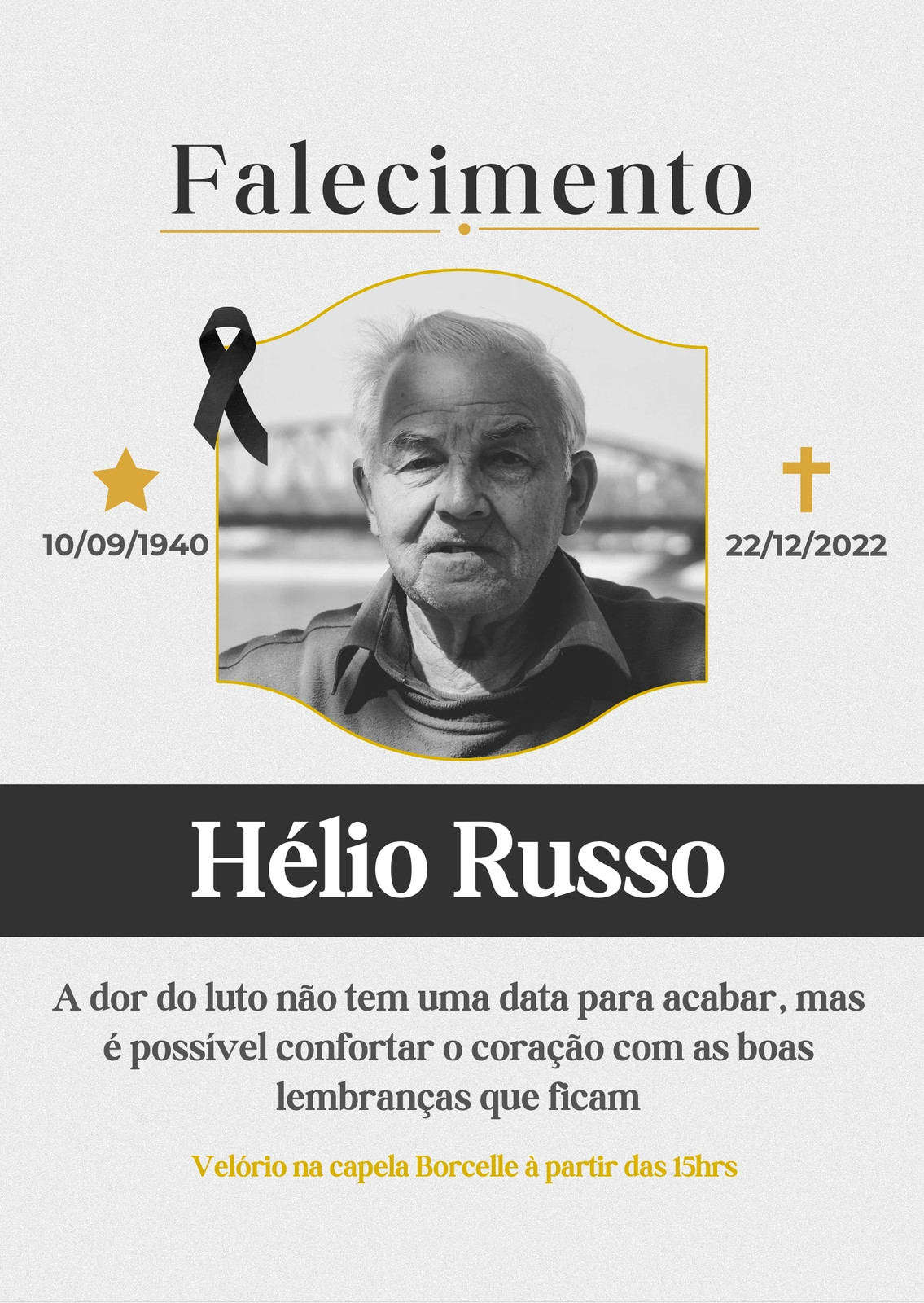 Falecimento

10/09/1940

22/12/2022

Hélio Russo

A dor do luto não tem uma data para acabar, mas é possível confortar o coração com as boas lembranças que ficam

Velório na capela Borcelle à partir das 15hrs